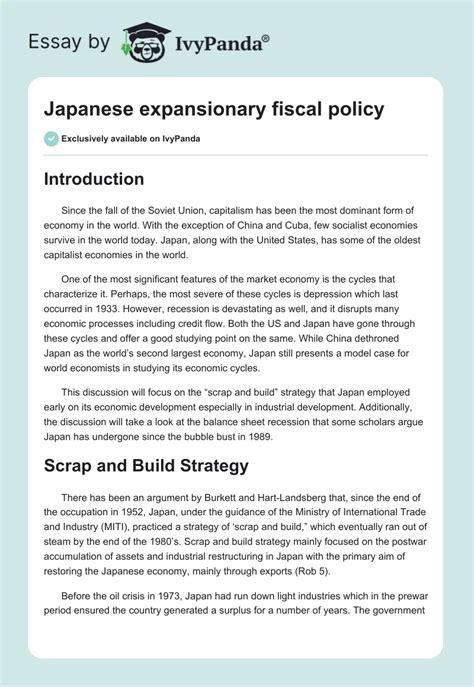 Essay by IvyPanda®

Japanese expansionary fiscal policy

Exclusively available on IvyPanda

Introduction

Since the fall of the Soviet Union, capitalism has been the most dominant form of economy in the world. With the exception of China and Cuba, few socialist economies survive in the world today. Japan, along with the United States, has some of the oldest capitalist economies in the world.

One of the most significant features of the market economy is the cycles that characterize it. Perhaps, the most severe of these cycles is depression which last occurred in 1933. However, recession is devastating as well, and it disrupts many economic processes including credit flow. Both the US and Japan have gone through these cycles and offer a good studying point on the same. While China dethroned Japan as the world's second largest economy, Japan still presents a model case for world economists in studying its economic cycles.

This discussion will focus on the "scrap and build" strategy that Japan employed early on its economic development especially in industrial development. Additionally, the discussion will take a look at the balance sheet recession that some scholars argue Japan has undergone since the bubble bust in 1989.

Scrap and Build Strategy

There has been an argument by Burkett and Hart-Landsberg that, since the end of the occupation in 1952, Japan, under the guidance of the Ministry of International Trade and Industry (MITI), practiced a strategy of 'scrap and build," which eventually ran out of steam by the end of the 1980's. Scrap and build strategy mainly focused on the postwar accumulation of assets and industrial restructuring in Japan with the primary aim of restoring the Japanese economy, mainly through exports (Rob 5).

Before the oil crisis in 1973, Japan had run down light industries which in the prewar period ensured the country generated a surplus for a number of years. The government